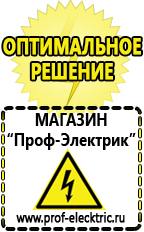 ОПТИМАЛЬНОЕ РЕШЕНИЕ

МАГАЗИН
“Проф-Электрик”

www.prof-electric.ru